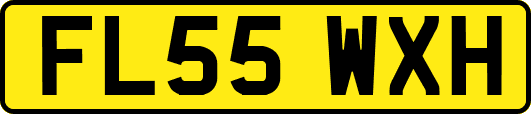 FL55 WXH